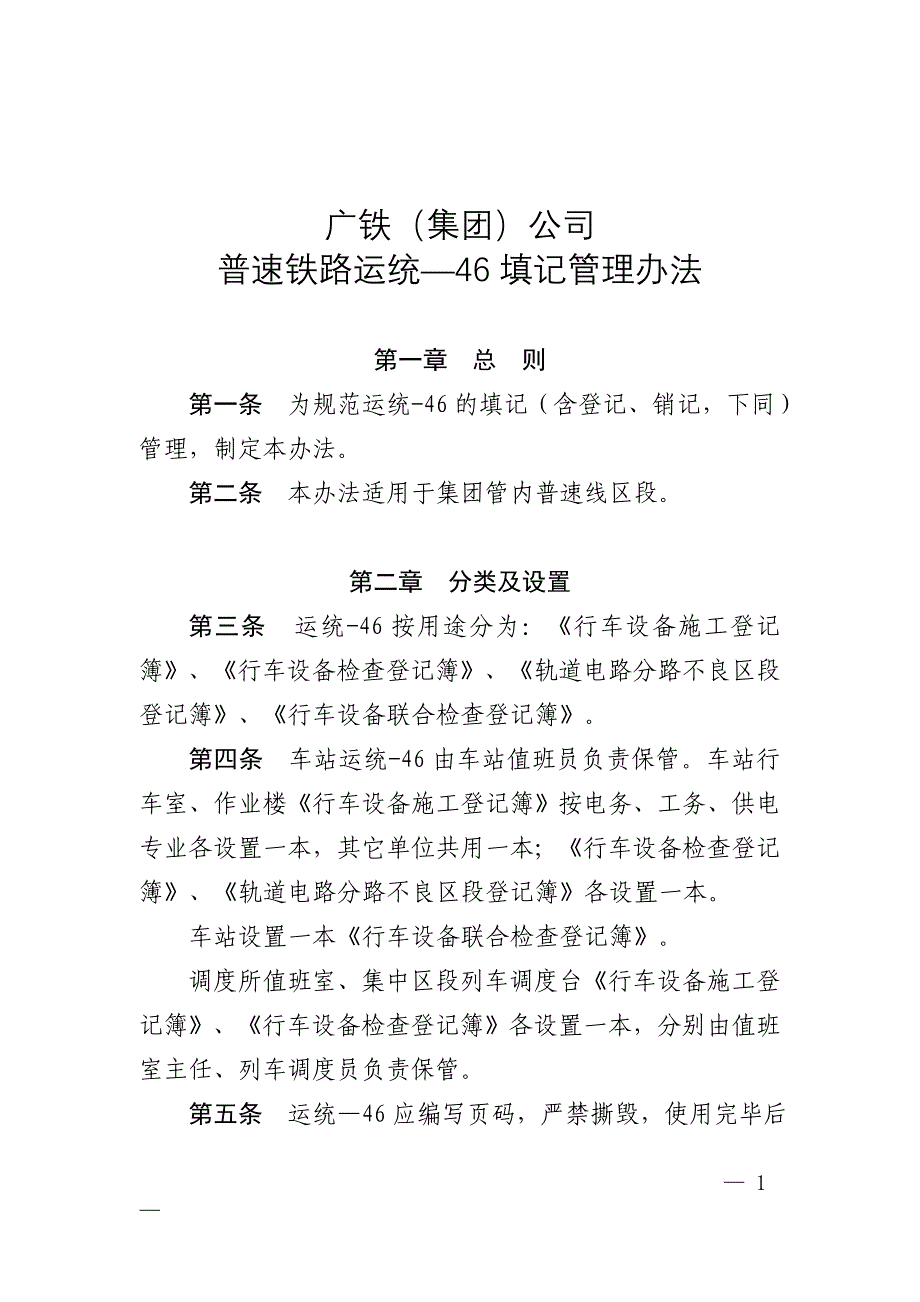 广铁（集团）公司
普速铁路运统—46 填记管理办法

第一章　总　则

第一条　为规范运统-46 的填记（含登记、销记，下同）管理，制定本办法。

第二条　本办法适用于集团管内普速线区段。

第二章　分类及设置

第三条　运统-46 按用途分为：《行车设备施工登记簿》、《行车设备检查登记簿》、《轨道电路分路不良区段登记簿》、《行车设备联合检查登记簿》。

第四条　车站运统-46 由车站值班员负责保管。车站行车室、作业楼《行车设备施工登记簿》按电务、工务、供电专业各设置一本，其它单位共用一本；《行车设备检查登记簿》、《轨道电路分路不良区段登记簿》各设置一本。

车站设置一本《行车设备联合检查登记簿》。

调度所值班室、集中区段列车调度台《行车设备施工登记簿》、《行车设备检查登记簿》各设置一本，分别由值班室主任、列车调度员负责保管。

第五条　运统—46 应编写页码，严禁撕毁，使用完毕后

— 1
—